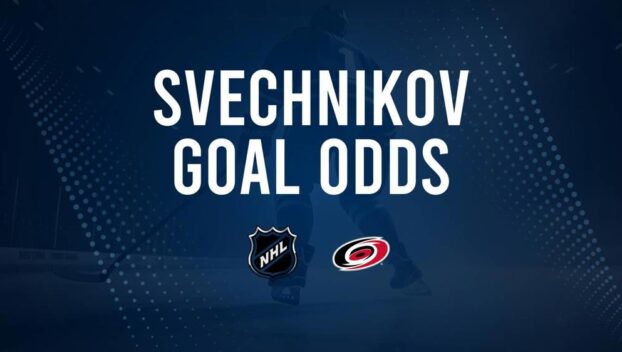 SVECHNIKOV GOAL ODDS

NHL